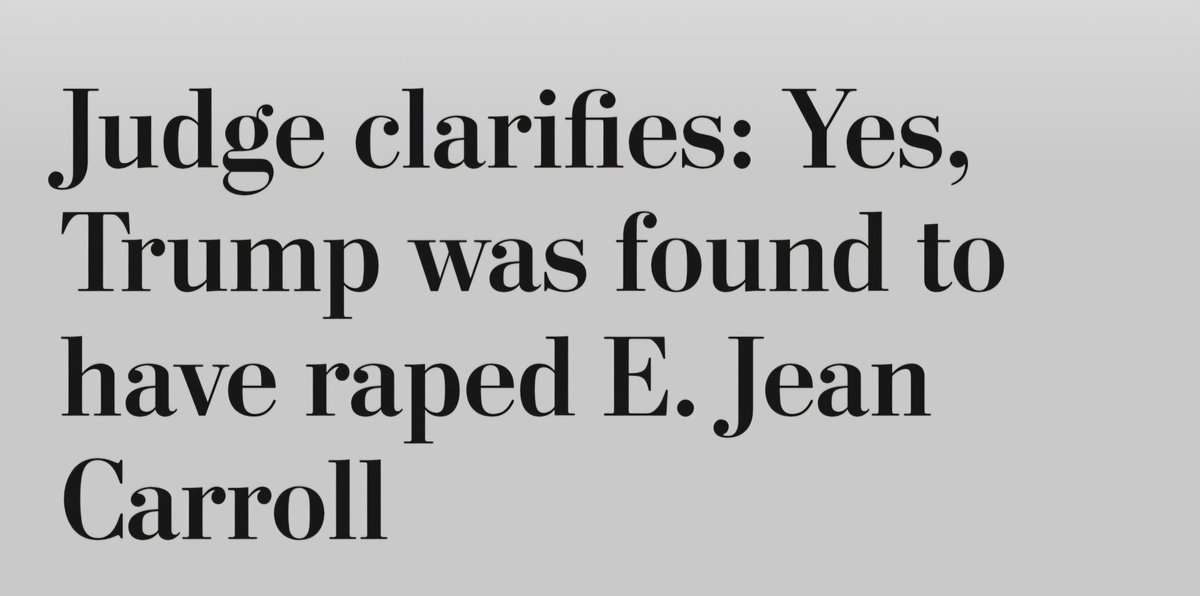 Judge clarifies: Yes, Trump was found to have raped E. Jean Carroll